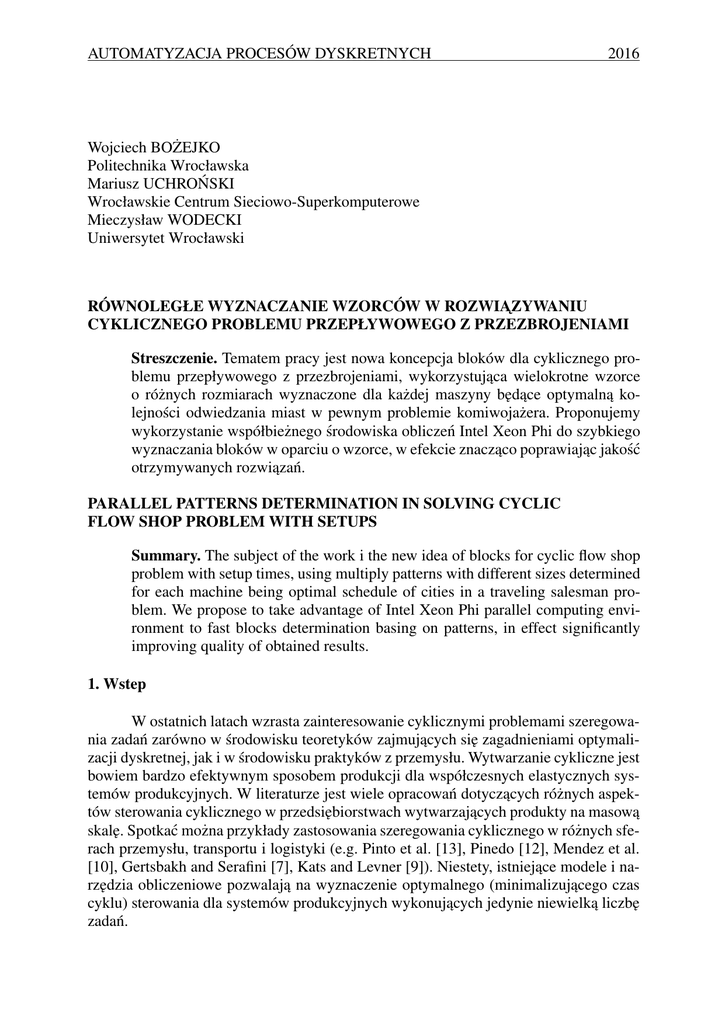 AUTOMATYZACJA PROCESÓW DYSKRETNYCH 2016

Wojciech BOŻEJKO
Politechnika Wrocławska
Mariusz UCHROŃSKI
Wrocławskie Centrum Sieciowo-Superkomputerowe
Mieczysław WODECKI
Uniwersytet Wrocławski

RÓWNOLEGŁE WYZNACZANIE WZORCÓW W ROZWIĄZYWANIU CYKLICZNEGO PROBLEMU PRZEPŁYWOWEGO Z PRZEZBROJENIAMI

Streszczenie. Tematem pracy jest nowa koncepcja bloków dla cyklicznego problemu przepływowego z przezbrojeniami, wykorzystująca wielokrotne wzorce o różnych rozmiarach wyznaczone dla każdej maszyny będące optymalną kolejności odwiedzania miast w pewnym problemie komiwojażera. Proponujemy wykorzystanie współbieżnego środowiska obliczeń Intel Xeon Phi do szybkiego wyznaczania bloków w oparciu o wzorce, w efekcie znacząco poprawiając jakość otrzymywanych rozwiązań.

PARALLEL PATTERNS DETERMINATION IN SOLVING CYCLIC FLOW SHOP PROBLEM WITH SETUPS

Summary. The subject of the work i the new idea of blocks for cyclic flow shop problem with setup times, using multiply patterns with different sizes determined for each machine being optimal schedule of cities in a traveling salesman problem. We propose to take advantage of Intel Xeon Phi parallel computing environment to fast blocks determination basing on patterns, in effect significantly improving quality of obtained results.

1. Wstep

W ostatnich latach wzrasta zainteresowanie cyklicznymi problemami szeregowania zadań zarówno w środowisku teoretyków zajmujących się zagadnieniami optymalizacji dyskretnej, jak i w środowisku praktyków z przemysłu. Wytwarzanie cykliczne jest bowiem bardzo efektywnym sposobem produkcji dla współczesnych elastycznych systemów produkcyjnych. W literaturze jest wiele opracowań dotyczących różnych aspektów sterowania cyklicznego w przedsiębiorstwach wytwarzających produkty na masową skalę. Spotkać można przykłady zastosowania szeregowania cyklicznego w różnych sferach przemysłu, transportu i logistyki (e.g. Pinto et al. [13], Pinedo [12], Mendez et al. [10], Gertsbakh and Serafini [7], Kats and Levner [9]). Niestety, istniejące modele i narzędzia obliczeniowe pozwalają na wyznaczenie optymalnego (minimalizującego czas cyklu) sterowania dla systemów produkcyjnych wykonujących jedynie niewielką liczbę zadań.